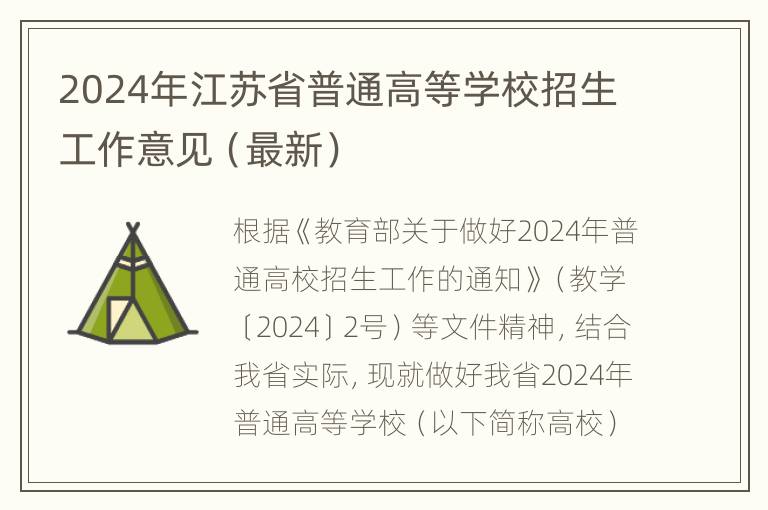 2024年江苏省普通高等学校招生工作意见（最新）

根据《教育部关于做好2024年普通高校招生工作的通知》（教学〔2024〕2号）等文件精神，结合我省实际，现就做好我省2024年普通高等学校（以下简称高校）